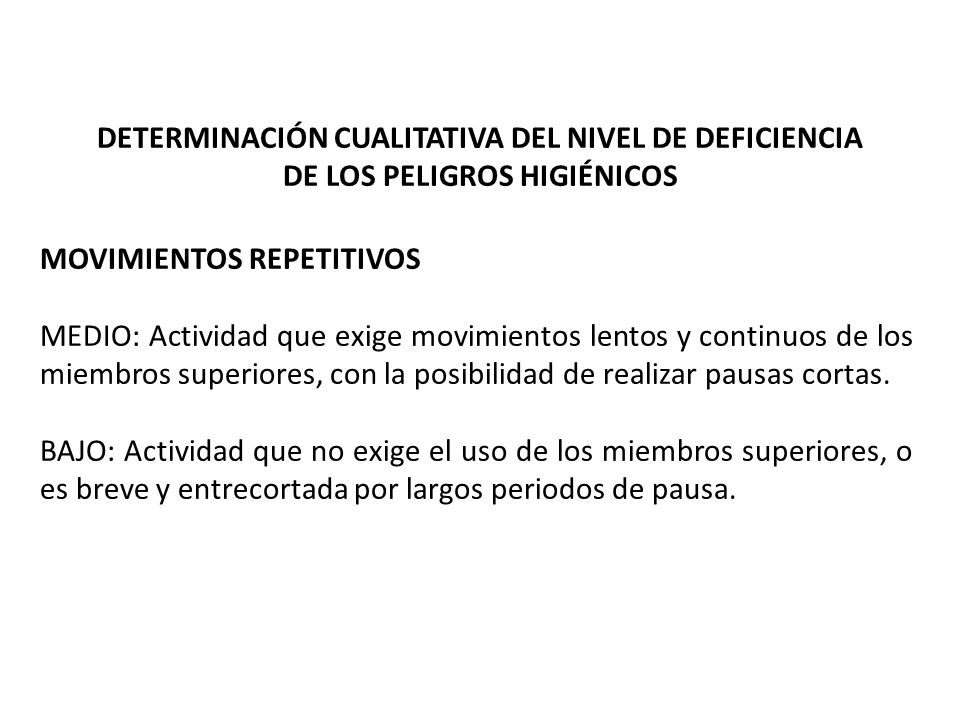 DETERMINACIÓN CUALITATIVA DEL NIVEL DE DEFICIENCIA
DE LOS PELIGROS HIGIÉNICOS

MOVIMIENTOS REPETITIVOS

MEDIO: Actividad que exige movimientos lentos y continuos de los miembros superiores, con la posibilidad de realizar pausas cortas.

BAJO: Actividad que no exige el uso de los miembros superiores, o es breve y entrecortada por largos periodos de pausa.